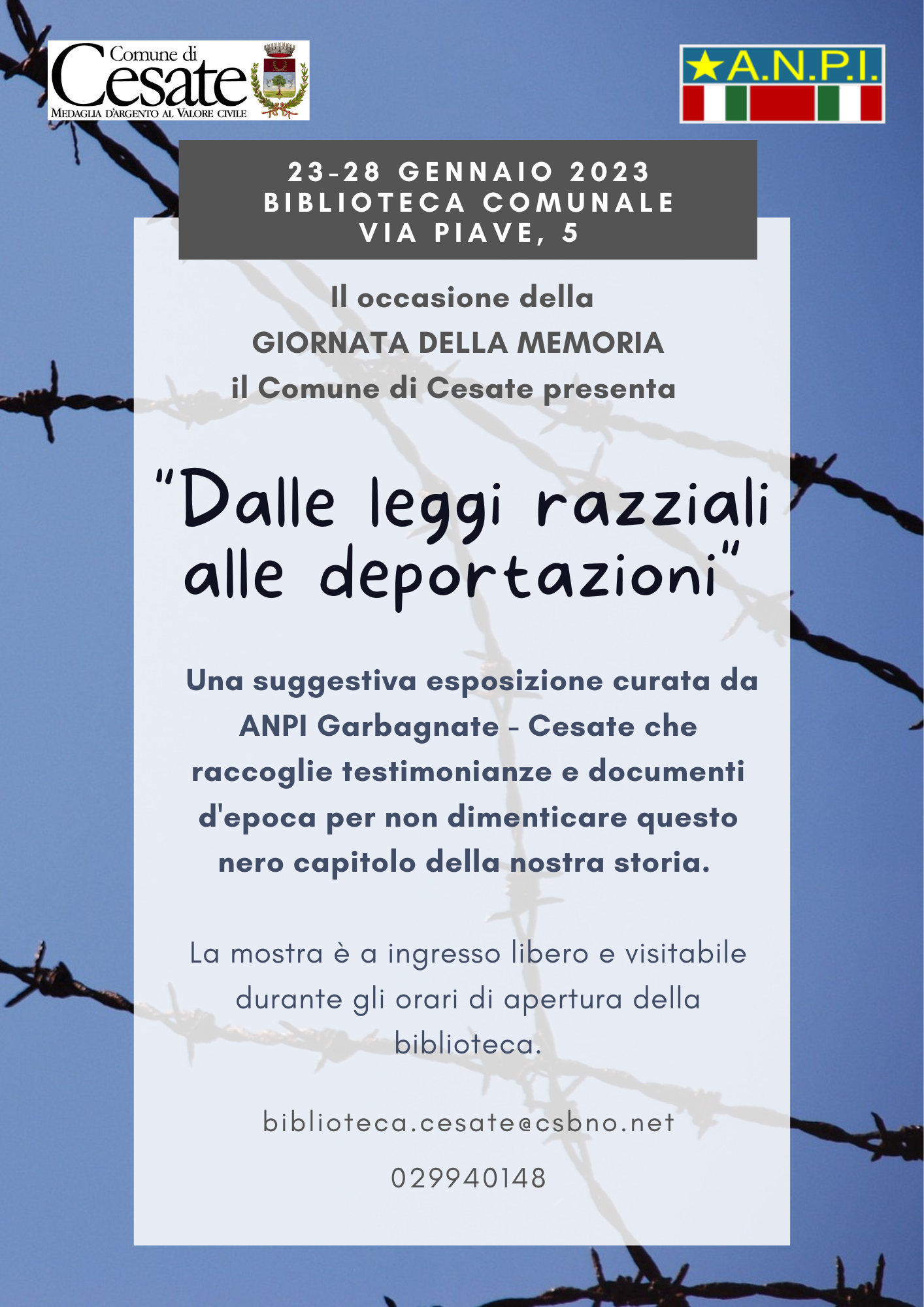 Comune di Cesate
MEDAGLIA D'ARGENTO AL VALORE CIVILE

A.N.P.I.

23-28 GENNAIO 2023
BIBLIOTECA COMUNALE
VIA PIAVE, 5

Il occasione della
GIORNATA DELLA MEMORIA
il Comune di Cesate presenta

"Dalle leggi razziali alle deportazioni"

Una suggestiva esposizione curata da ANPI Garbagnate - Cesate che raccoglie testimonianze e documenti d'epoca per non dimenticare questo nero capitolo della nostra storia.

La mostra è a ingresso libero e visitabile durante gli orari di apertura della biblioteca.

biblioteca.cesate@csbno.net

029940148